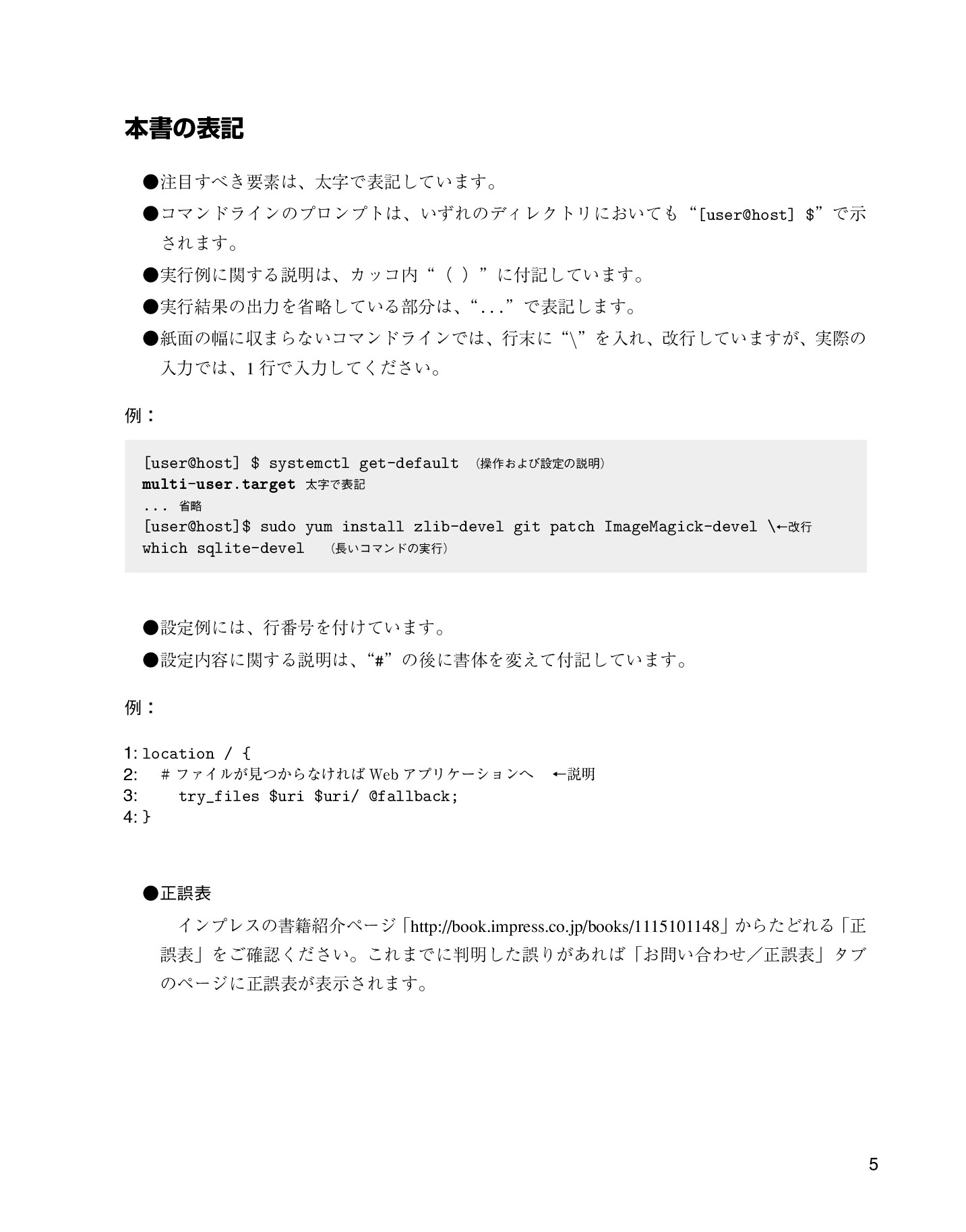 本書の表記

●注目すべき要素は、太字で表記しています。

●コマンドラインのプロンプトは、いずれのディレクトリにおいても“[user@host] $”で示されます。

●実行例に関する説明は、カッコ内“（ ）”に付記しています。

●実行結果の出力を省略している部分は、“...”で表記します。

●紙面の幅に収まらないコマンドラインでは、行末に“\”を入れ、改行していますが、実際の入力では、1行で入力してください。

例：

[user@host] $ systemctl get-default （操作および設定の説明）
multi-user.target 太字で表記
... 省略
[user@host]$ sudo yum install zlib-devel git patch ImageMagick-devel \←改行
which sqlite-devel （長いコマンドの実行）

●設定例には、行番号を付けています。

●設定内容に関する説明は、“#”の後に書体を変えて付記しています。

例：

1: location / {
2: # ファイルが見つからなければWebアプリケーションへ ←説明
3: try_files $uri $uri/ @fallback;
4: }

●正誤表

インプレスの書籍紹介ページ「http://book.impress.co.jp/books/1115101148」からたどれる「正誤表」をご確認ください。これまでに判明した誤りがあれば「お問い合わせ／正誤表」タブのページに正誤表が表示されます。

5